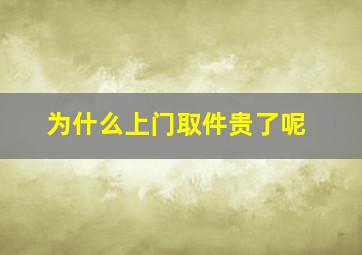 为什么上门取件贵了呢